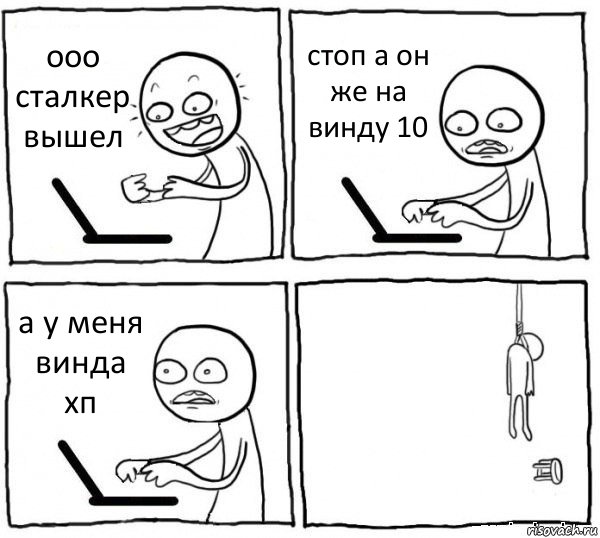 ооо сталкер вышел

стоп а он же на винду 10

а у меня винда хп

risovach.ru